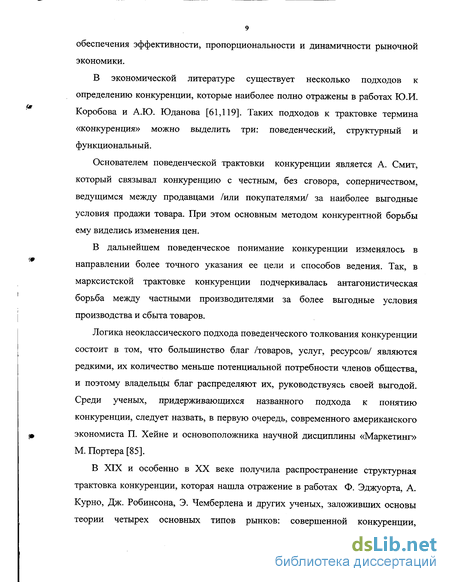 9

обеспечения эффективности, пропорциональности и динамичности рыночной экономики.

В экономической литературе существует несколько подходов к определению конкуренции, которые наиболее полно отражены в работах Ю.И. Коробова и А.Ю. Юданова [61,119]. Таких подходов к трактовке термина «конкуренция» можно выделить три: поведенческий, структурный и функциональный.

Основателем поведенческой трактовки конкуренции является А. Смит, который связывал конкуренцию с честным, без сговора, соперничеством, ведущимся между продавцами /или покупателями/ за наиболее выгодные условия продажи товара. При этом основным методом конкурентной борьбы ему виделись изменения цен.

В дальнейшем поведенческое понимание конкуренции изменялось в направлении более точного указания ее цели и способов ведения. Так, в марксистской трактовке конкуренции подчеркивалась антагонистическая борьба между частными производителями за более выгодные условия производства и сбыта товаров.

Логика неоклассического подхода поведенческого толкования конкуренции состоит в том, что большинство благ /товаров, услуг, ресурсов/ являются редкими, их количество меньше потенциальной потребности членов общества, и поэтому владельцы благ распределяют их, руководствуясь своей выгодой. Среди ученых, придерживающихся названного подхода к понятию конкуренции, следует назвать, в первую очередь, современного американского экономиста П. Хейне и основоположника научной дисциплины «Маркетинг» М. Портера [85].

В XIX и особенно в XX веке получила распространение структурная трактовка конкуренции, которая нашла отражение в работах Ф. Эджуорта, А. Курно, Дж. Робинсона, Э. Чемберлена и других ученых, заложивших основы теории четырех основных типов рынков: совершенной конкуренции,

dsLib.net
библиотека диссертаций